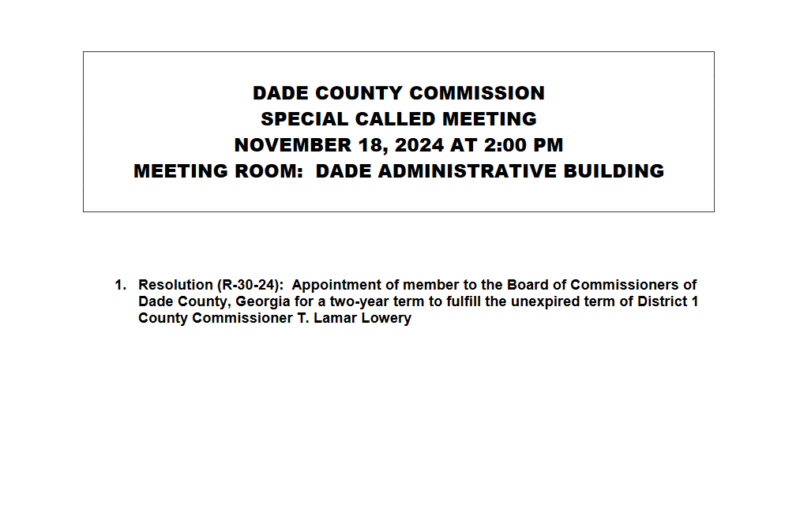 DADE COUNTY COMMISSION
SPECIAL CALLED MEETING
NOVEMBER 18, 2024 AT 2:00 PM
MEETING ROOM: DADE ADMINISTRATIVE BUILDING

1. Resolution (R-30-24): Appointment of member to the Board of Commissioners of Dade County, Georgia for a two-year term to fulfill the unexpired term of District 1 County Commissioner T. Lamar Lowery